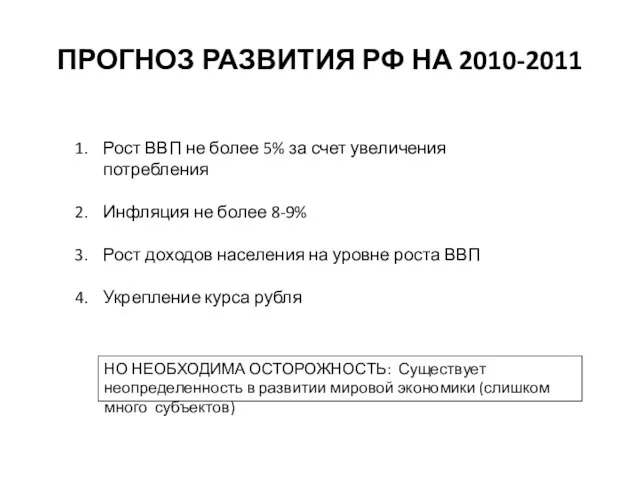 ПРОГНОЗ РАЗВИТИЯ РФ НА 2010-2011

1. Рост ВВП не более 5% за счет увеличения потребления

2. Инфляция не более 8-9%

3. Рост доходов населения на уровне роста ВВП

4. Укрепление курса рубля

НО НЕОБХОДИМА ОСТОРОЖНОСТЬ: Существует неопределенность в развитии мировой экономики (слишком много субъектов)